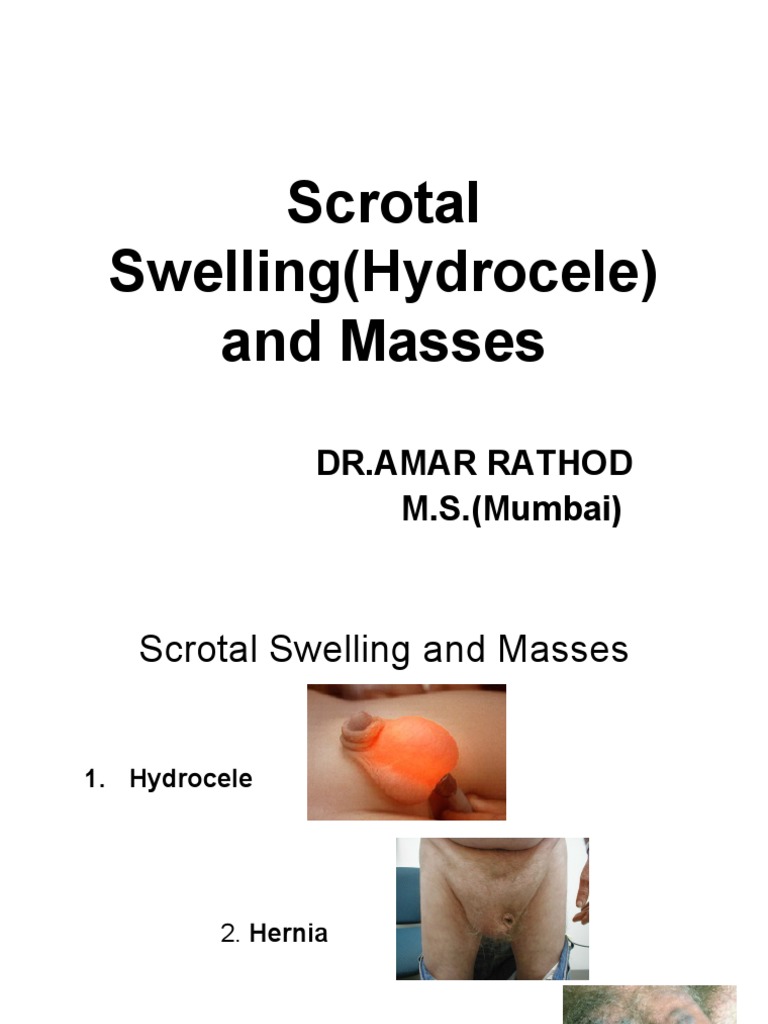 Scrotal Swelling(Hydrocele) and Masses

DR.AMAR RATHOD
M.S.(Mumbai)

Scrotal Swelling and Masses

1. Hydrocele

2. Hernia